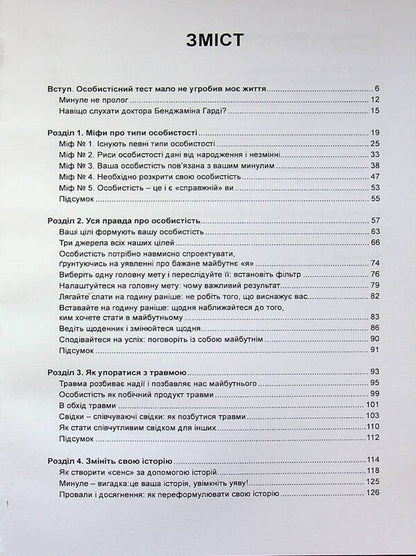 ЗМІСТ

Вступ. Особистісний тест мало не угробив моє життя 6
Минуле не пролог 12
Навіщо слухати доктора Бенджаміна Гарді? 15

Розділ 1. Міфи про типи особистості 19
Міф № 1. Існують певні типи особистості 25
Міф № 2. Риси особистості дані від народження і незмінні 33
Міф № 3. Ваша особистість пов'язана з вашим минулим 38
Міф № 4. Необхідно розкрити свою особистість 47
Міф № 5. Особистість – це і є «справжній» ви 53
Підсумок 55

Розділ 2. Уся правда про особистість 57
Ваші цілі формують вашу особистість 63
Три джерела всіх наших цілей 66
Особистість потрібно навмисно спроектувати, ґрунтуючись на уявленні про бажане майбутнє «я» 74
Виберіть одну головну мету і переслідуйте її: встановіть фільтр 76
Налаштуйтеся на головну мету: чому важливий результат 79
Лягайте спати на годину раніше: не робіть того, що виснажує вас 82
Вставайте на годину раніше: щодня наближайтеся до того, ким хочете стати в майбутньому 83
Ведіть щоденник і змінюйтеся щодня 86
Сподівайтеся на успіх: поговоріть із собою майбутнім 90
Підсумок 91

Розділ 3. Як упоратися з травмою 93
Травма розбиває надії і позбавляє нас майбутнього 95
Особистість як побічний продукт травми 99
В обхід травми 101
Свідки – співчуваючі свідки: як позбутися травми 103
Як стати співчутливим свідком для інших 110
Підсумок 112

Розділ 4. Змініть свою історію 114
Як створити «сенс» за допомогою історій 118
Минуле – вигадка:це ваша історія, увімкніть уяву! 125
Провали і досягнення: як переформулювати свою історію 126